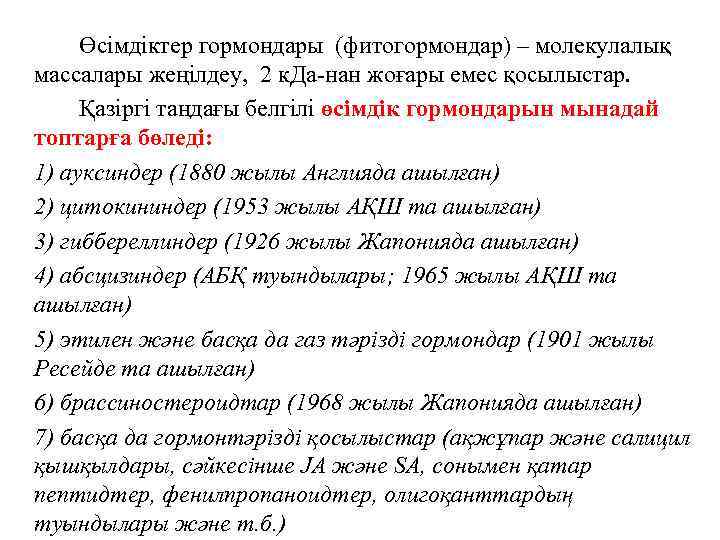 Өсімдіктер гормондары (фитогормондар) – молекулалық массалары жеңілдеу, 2 кДа-нан жоғары емес қосылыстар.

Қазіргі таңдағы белгілі өсімдік гормондарын мынадай топтарға бөледі:

1) ауксиндер (1880 жылы Англияда ашылған)

2) цитокининдер (1953 жылы АҚШ та ашылған)

3) гиббереллиндер (1926 жылы Жапонияда ашылған)

4) абсцизиндер (АБҚ туындылары; 1965 жылы АҚШ та ашылған)

5) этилен және басқа да газ тәрізді гормондар (1901 жылы Ресейде та ашылған)

6) брассиностероидтар (1968 жылы Жапонияда ашылған)

7) басқа да гормонтәрізді қосылыстар (ақжұпар және салицил қышқылдары, сәйкесінше JA және SA, сонымен қатар пептидтер, фенилпропаноидтер, олигоқанттардың туындылары және т.б.)